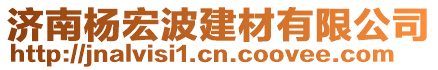 济南杨宏波建材有限公司
http://jnalvisi1.cn.coovee.com